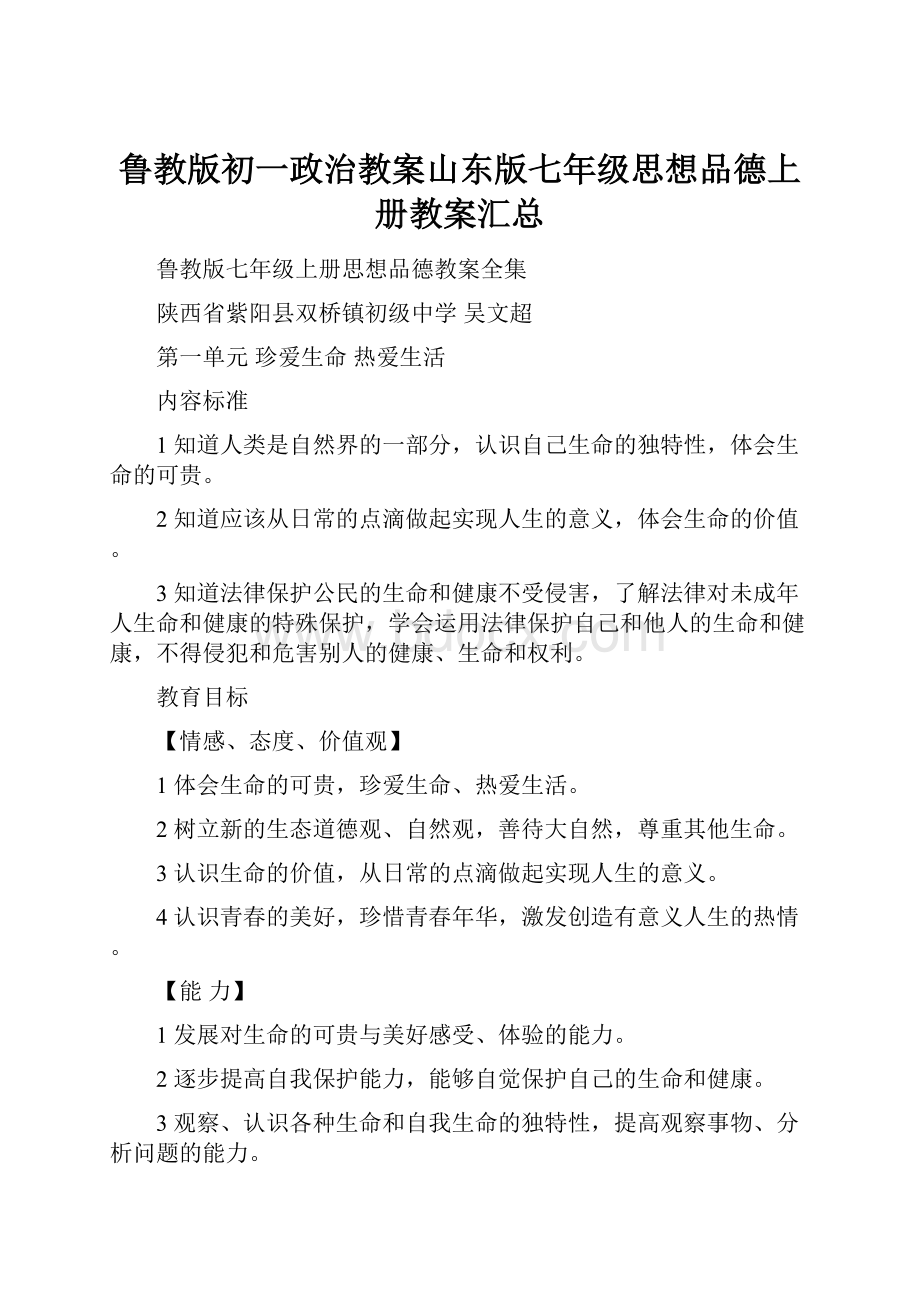 鲁教版初一政治教案山东版七年级思想品德上册教案汇总

鲁教版七年级上册思想品德教案全集

陕西省紫阳县双桥镇初级中学 吴文超

第一单元 珍爱生命 热爱生活

内容标准

1 知道人类是自然界的一部分，认识自己生命的独特性，体会生命的可贵。

2 知道应该从日常的点滴做起实现人生的意义，体会生命的价值。

3 知道法律保护公民的生命和健康不受侵害，了解法律对未成年人生命和健康的特殊保护，学会运用法律保护自己和他人的生命和健康，不得侵犯和危害别人的健康、生命和权利。

教育目标

【情感、态度、价值观】

1 体会生命的可贵，珍爱生命、热爱生活。

2 树立新的生态道德观、自然观，善待大自然，尊重其他生命。

3 认识生命的价值，从日常的点滴做起实现人生的意义。

4 认识青春的美好，珍惜青春年华，激发创造有意义人生的热情。

【能 力】

1 发展对生命的可贵与美好感受、体验的能力。

2 逐步提高自我保护能力，能够自觉保护自己的生命和健康。

3 观察、认识各种生命和自我生命的独特性，提高观察事物、分析问题的能力。